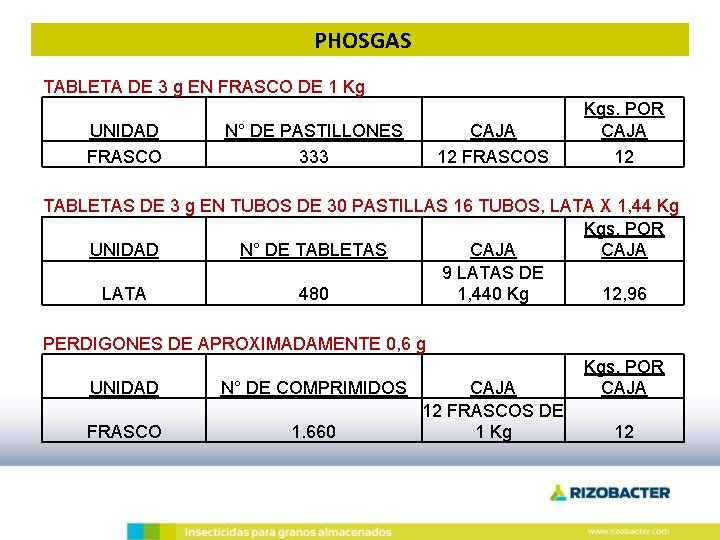 PHOSGAS

TABLETA DE 3 g EN FRASCO DE 1 Kg

| UNIDAD | N° DE PASTILLONES | CAJA | Kgs. POR CAJA |
|---|---|---|---|
| FRASCO | 333 | 12 FRASCOS | 12 |

TABLETAS DE 3 g EN TUBOS DE 30 PASTILLAS 16 TUBOS, LATA X 1,44 Kg

| UNIDAD | N° DE TABLETAS | CAJA | Kgs. POR CAJA |
|---|---|---|---|
| LATA | 480 | 9 LATAS DE 1,440 Kg | 12,96 |

PERDIGONES DE APROXIMADAMENTE 0,6 g

| UNIDAD | N° DE COMPRIMIDOS | CAJA | Kgs. POR CAJA |
|---|---|---|---|
| FRASCO | 1.660 | 12 FRASCOS DE 1 Kg | 12 |

RIZOBACTER

Insecticidas para granos almacenados

www.rizobacter.com